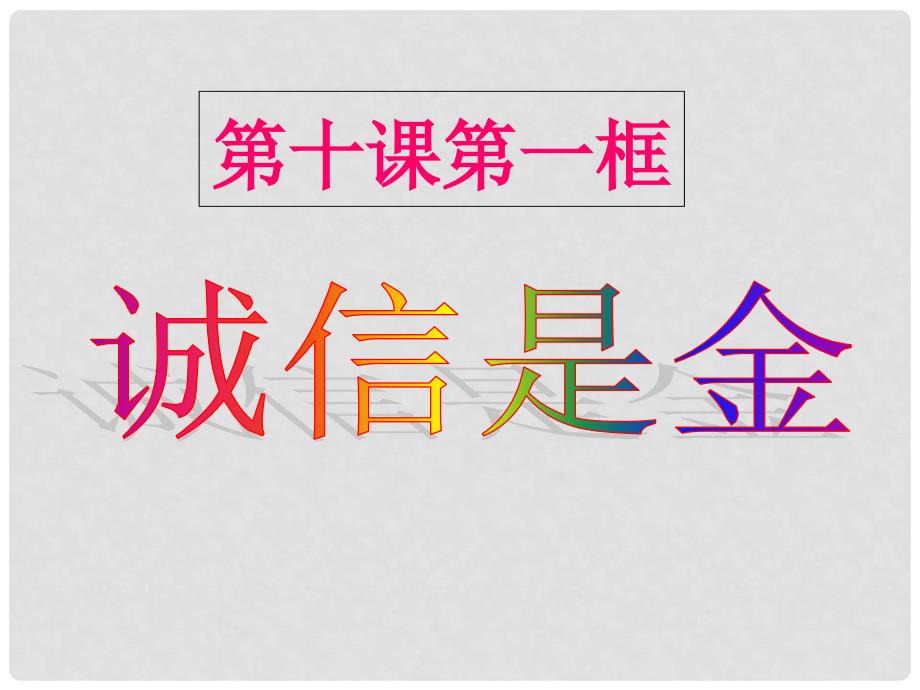 第十课第一框

诚信是金